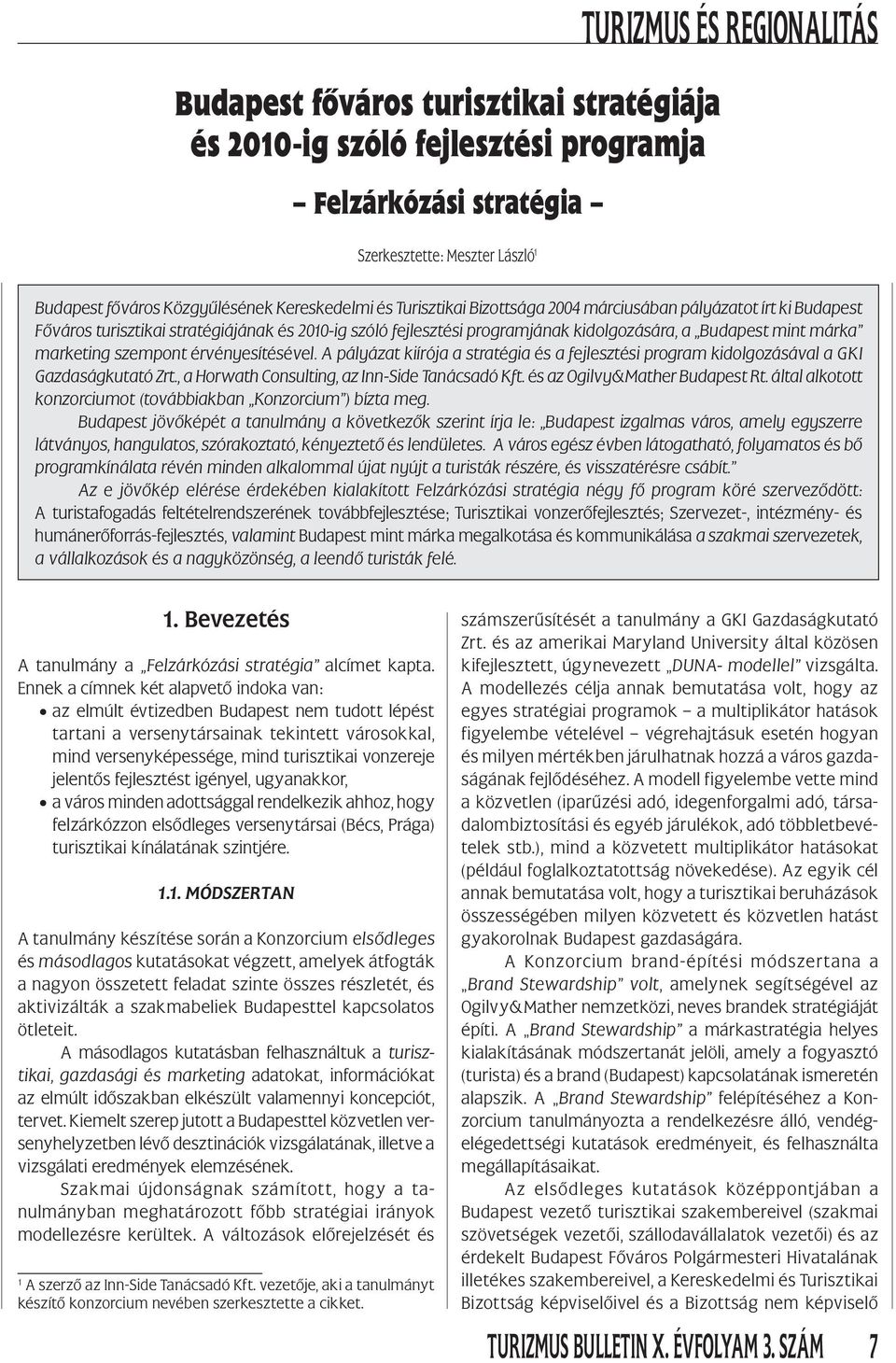 TURIZMUS ÉS REGIONALITÁS

Budapest főváros turisztikai stratégiája és 2010-ig szóló fejlesztési programja

– Felzárkózási stratégia –

Szerkesztette: Meszter László$^1$

Budapest főváros Közgyűlésének Kereskedelmi és Turisztikai Bizottsága 2004 márciusában pályázatot írt ki Budapest Főváros turisztikai stratégiájának és 2010-ig szóló fejlesztési programjának kidolgozására, a „Budapest mint márka" marketing szempont érvényesítésével. A pályázat kiírója a stratégia és a fejlesztési program kidolgozásával a GKI Gazdaságkutató Zrt., a Horwath Consulting, az Inn-Side Tanácsadó Kft. és az Ogilvy&Mather Budapest Rt. által alkotott konzorciumot (továbbiakban „Konzorcium") bízta meg.

Budapest jövőképét a tanulmány a következők szerint írja le: „Budapest izgalmas város, amely egyszerre látványos, hangulatos, szórakoztató, kényeztető és lendületes. A város egész évben látogatható, folyamatos és bő programkínálata révén minden alkalommal újat nyújt a turisták részére, és visszatérésre csábít."

Az e jövőkép elérése érdekében kialakított Felzárkózási stratégia négy fő program köré szerveződött: A turistafogadás feltételrendszerének továbbfejlesztése; Turisztikai vonzerőfejlesztés; Szervezet-, intézmény- és humánerőforrás-fejlesztés, valamint Budapest mint márka megalkotása és kommunikálása a szakmai szervezetek, a vállalkozások és a nagyközönség, a leendő turisták felé.

1. Bevezetés

A tanulmány a „Felzárkózási stratégia" alcímet kapta. Ennek a címnek két alapvető indoka van:
• az elmúlt évtizedben Budapest nem tudott lépést tartani a versenytársainak tekintett városokkal, mind versenyképessége, mind turisztikai vonzereje jelentős fejlesztést igényel, ugyanakkor,
• a város minden adottsággal rendelkezik ahhoz, hogy felzárkózzon elsődleges versenytársai (Bécs, Prága) turisztikai kínálatának szintjére.

1.1. MÓDSZERTAN

A tanulmány készítése során a Konzorcium elsődleges és másodlagos kutatásokat végzett, amelyek átfogták a nagyon összetett feladat szinte összes részletét, és aktivizálták a szakmabeliek Budapesttel kapcsolatos ötleteit.

A másodlagos kutatásban felhasználtuk a turisztikai, gazdasági és marketing adatokat, információkat az elmúlt időszakban elkészült valamennyi koncepciót, tervet. Kiemelt szerep jutott a Budapesttel közvetlen versenyhelyzetben lévő desztinációk vizsgálatának, illetve a vizsgálati eredmények elemzésének.

Szakmai újdonságnak számított, hogy a tanulmányban meghatározott főbb stratégiai irányok modellezésre kerültek. A változások előrejelzését és

$^1$ A szerző az Inn-Side Tanácsadó Kft. vezetője, aki a tanulmányt készítő konzorcium nevében szerkesztette a cikket.

számszerűsítését a tanulmány a GKI Gazdaságkutató Zrt. és az amerikai Maryland University által közösen kifejlesztett, úgynevezett „DUNA- modellel" vizsgálta. A modellezés célja annak bemutatása volt, hogy az egyes stratégiai programok – a multiplikátor hatások figyelembe vételével – végrehajtásuk esetén hogyan és milyen mértékben járulhatnak hozzá a város gazdaságának fejlődéséhez. A modell figyelembe vette mind a közvetlen (iparűzési adó, idegenforgalmi adó, társadalombiztosítási és egyéb járulékok, adó többletbevételek stb.), mind a közvetett multiplikátor hatásokat (például foglalkoztatottság növekedése). Az egyik cél annak bemutatása volt, hogy a turisztikai beruházások összességében milyen közvetett és közvetlen hatást gyakorolnak Budapest gazdaságára.

A Konzorcium brand-építési módszertana a „Brand Stewardship" volt, amelynek segítségével az Ogilvy&Mather nemzetközi, neves brandek stratégiáját építi. A „Brand Stewardship" a márkastratégia helyes kialakításának módszertanát jelöli, amely a fogyasztó (turista) és a brand (Budapest) kapcsolatának ismeretén alapszik. A „Brand Stewardship" felépítéséhez a Konzorcium tanulmányozta a rendelkezésre álló, vendégelégedettségi kutatások eredményeit, és felhasználta megállapításaikat.

Az elsődleges kutatások középpontjában a Budapest vezető turisztikai szakembereivel (szakmai szövetségek vezetői, szállodavállalatok vezetői) és az érdekelt Budapest Főváros Polgármesteri Hivatalának illetékes szakembereivel, a Kereskedelmi és Turisztikai Bizottság képviselőivel és a Bizottság nem képviselő

TURIZMUS BULLETIN X. ÉVFOLYAM 3. SZÁM 7